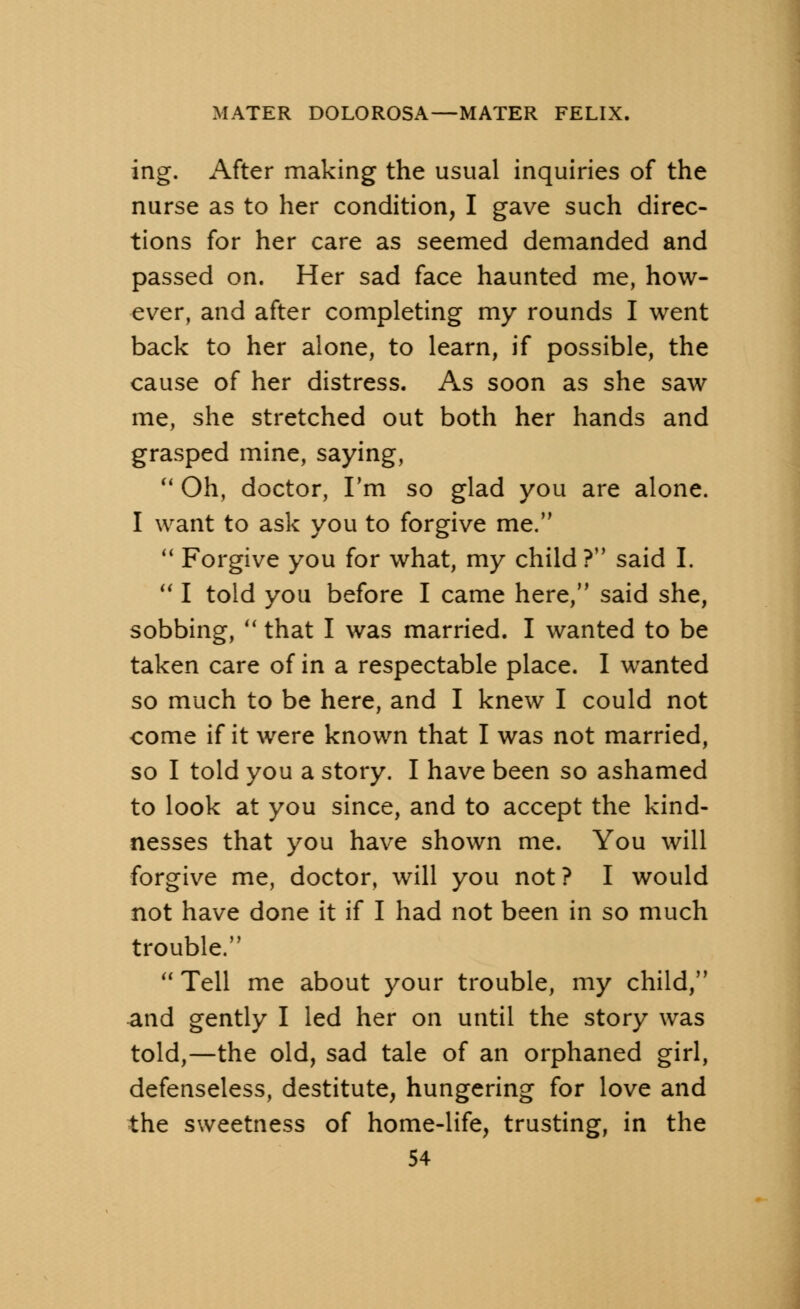 MATER DOLOROSA—MATER FELIX.

ing. After making the usual inquiries of the nurse as to her condition, I gave such directions for her care as seemed demanded and passed on. Her sad face haunted me, however, and after completing my rounds I went back to her alone, to learn, if possible, the cause of her distress. As soon as she saw me, she stretched out both her hands and grasped mine, saying,

"Oh, doctor, I'm so glad you are alone. I want to ask you to forgive me."

"Forgive you for what, my child?" said I.

"I told you before I came here," said she, sobbing, "that I was married. I wanted to be taken care of in a respectable place. I wanted so much to be here, and I knew I could not come if it were known that I was not married, so I told you a story. I have been so ashamed to look at you since, and to accept the kindnesses that you have shown me. You will forgive me, doctor, will you not? I would not have done it if I had not been in so much trouble."

"Tell me about your trouble, my child," and gently I led her on until the story was told,—the old, sad tale of an orphaned girl, defenseless, destitute, hungering for love and the sweetness of home-life, trusting, in the

54